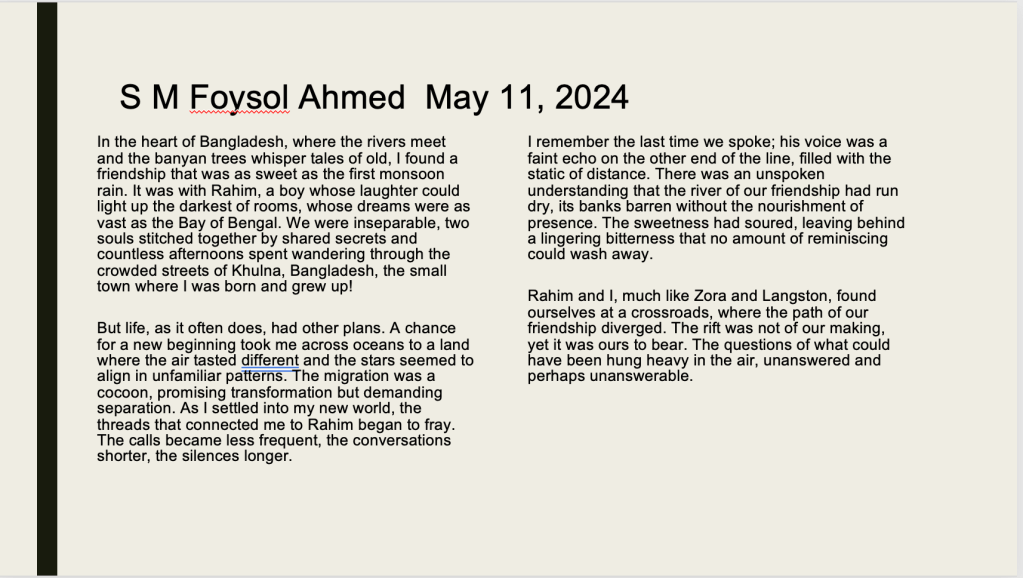 S M Foysol Ahmed  May 11, 2024

In the heart of Bangladesh, where the rivers meet and the banyan trees whisper tales of old, I found a friendship that was as sweet as the first monsoon rain. It was with Rahim, a boy whose laughter could light up the darkest of rooms, whose dreams were as vast as the Bay of Bengal. We were inseparable, two souls stitched together by shared secrets and countless afternoons spent wandering through the crowded streets of Khulna, Bangladesh, the small town where I was born and grew up!

But life, as it often does, had other plans. A chance for a new beginning took me across oceans to a land where the air tasted different and the stars seemed to align in unfamiliar patterns. The migration was a cocoon, promising transformation but demanding separation. As I settled into my new world, the threads that connected me to Rahim began to fray. The calls became less frequent, the conversations shorter, the silences longer.

I remember the last time we spoke; his voice was a faint echo on the other end of the line, filled with the static of distance. There was an unspoken understanding that the river of our friendship had run dry, its banks barren without the nourishment of presence. The sweetness had soured, leaving behind a lingering bitterness that no amount of reminiscing could wash away.

Rahim and I, much like Zora and Langston, found ourselves at a crossroads, where the path of our friendship diverged. The rift was not of our making, yet it was ours to bear. The questions of what could have been hung heavy in the air, unanswered and perhaps unanswerable.